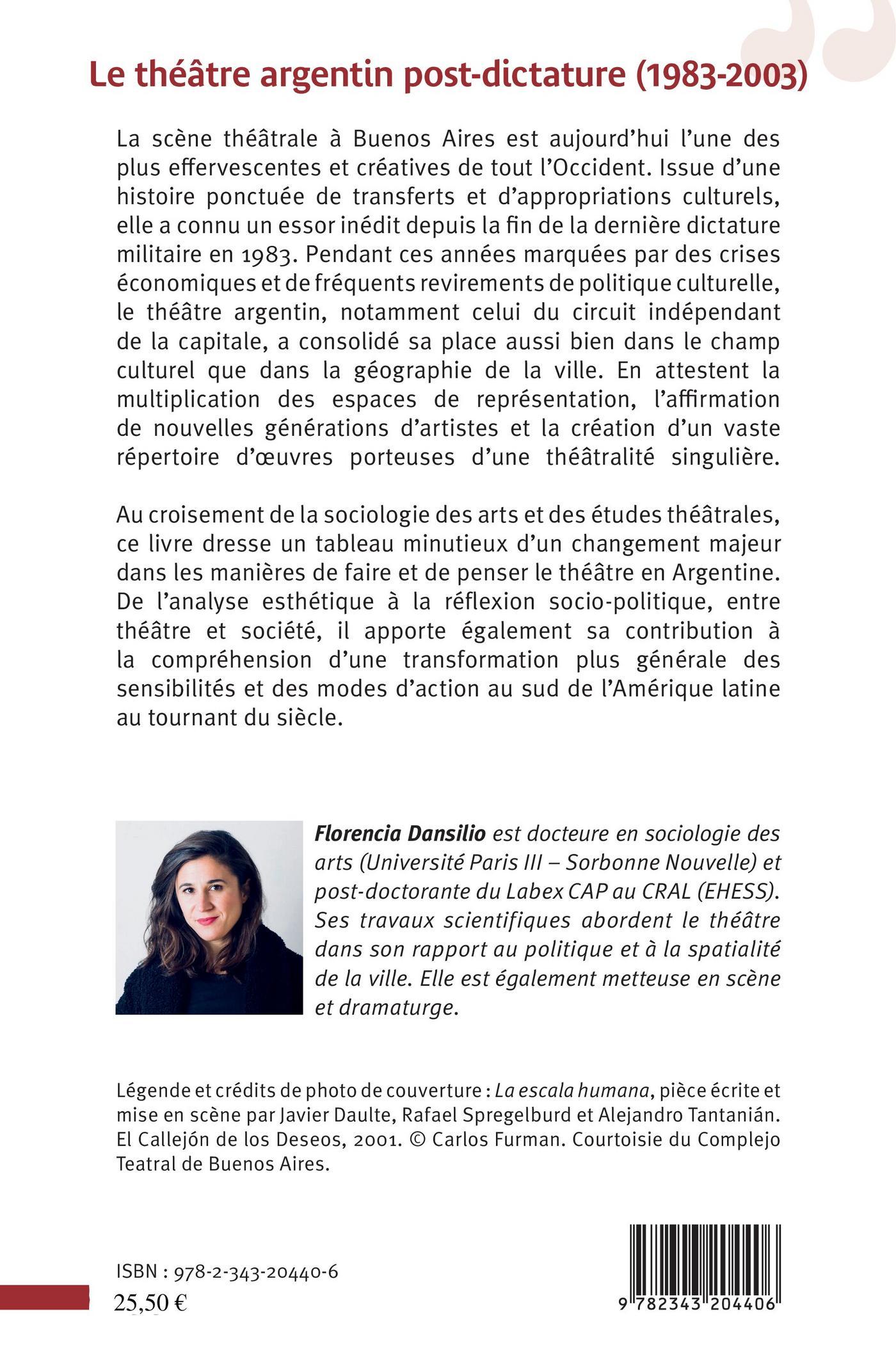 Le théâtre argentin post-dictature (1983-2003)

La scène théâtrale à Buenos Aires est aujourd'hui l'une des plus effervescentes et créatives de tout l'Occident. Issue d'une histoire ponctuée de transferts et d'appropriations culturels, elle a connu un essor inédit depuis la fin de la dernière dictature militaire en 1983. Pendant ces années marquées par des crises économiques et de fréquents revirements de politique culturelle, le théâtre argentin, notamment celui du circuit indépendant de la capitale, a consolidé sa place aussi bien dans le champ culturel que dans la géographie de la ville. En attestent la multiplication des espaces de représentation, l'affirmation de nouvelles générations d'artistes et la création d'un vaste répertoire d'œuvres porteuses d'une théâtralité singulière.

Au croisement de la sociologie des arts et des études théâtrales, ce livre dresse un tableau minutieux d'un changement majeur dans les manières de faire et de penser le théâtre en Argentine. De l'analyse esthétique à la réflexion socio-politique, entre théâtre et société, il apporte également sa contribution à la compréhension d'une transformation plus générale des sensibilités et des modes d'action au sud de l'Amérique latine au tournant du siècle.

Florencia Dansilio est docteure en sociologie des arts (Université Paris III – Sorbonne Nouvelle) et post-doctorante du Labex CAP au CRAL (EHESS). Ses travaux scientifiques abordent le théâtre dans son rapport au politique et à la spatialité de la ville. Elle est également metteuse en scène et dramaturge.

Légende et crédits de photo de couverture : La escala humana, pièce écrite et mise en scène par Javier Daulte, Rafael Spregelburd et Alejandro Tantanián. El Callejón de los Deseos, 2001. © Carlos Furman. Courtoisie du Complejo Teatral de Buenos Aires.

ISBN : 978-2-343-20440-6
25,50 €

9 782343 204406